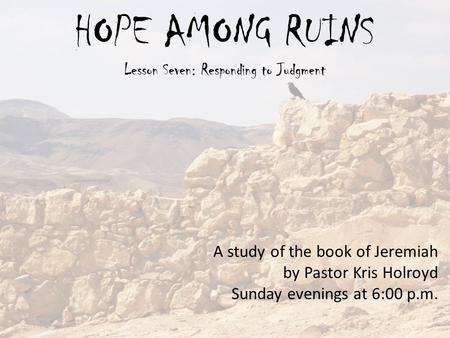 HOPE AMONG RUINS

Lesson Seven: Responding to Judgment

A study of the book of Jeremiah
by Pastor Kris Holroyd
Sunday evenings at 6:00 p.m.